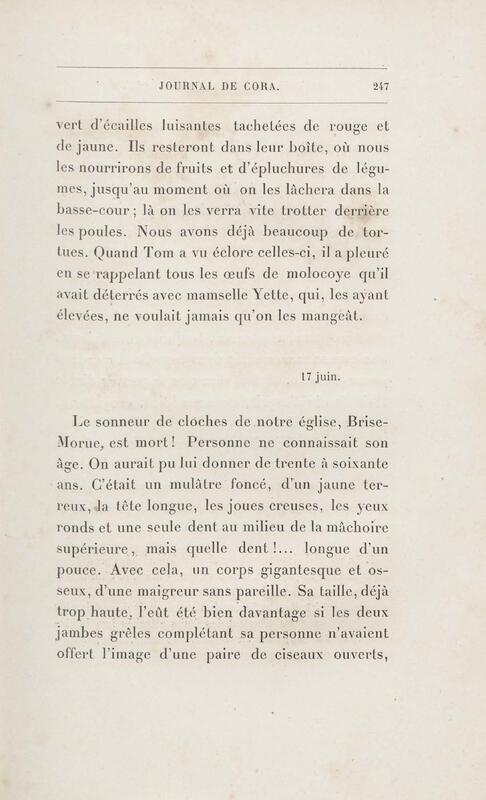 JOURNAL DE CORA. 247

vert d'écailles luisantes tachetées de rouge et de jaune. Ils resteront dans leur boîte, où nous les nourrirons de fruits et d'épluchures de légumes, jusqu'au moment où on les lâchera dans la basse-cour ; là on les verra vite trotter derrière les poules. Nous avons déjà beaucoup de tortues. Quand Tom a vu éclore celles-ci, il a pleuré en se rappelant tous les œufs de molocoye qu'il avait déterrés avec mamselle Yette, qui, les ayant élevées, ne voulait jamais qu'on les mangeât.

17 juin.

Le sonneur de cloches de notre église, Brise-Morue, est mort ! Personne ne connaissait son âge. On aurait pu lui donner de trente à soixante ans. C'était un mulâtre foncé, d'un jaune terreux, la tête longue, les joues creuses, les yeux ronds et une seule dent au milieu de la mâchoire supérieure, mais quelle dent !... longue d'un pouce. Avec cela, un corps gigantesque et osseux, d'une maigreur sans pareille. Sa taille, déjà trop haute, l'eût été bien davantage si les deux jambes grêles complétant sa personne n'avaient offert l'image d'une paire de ciseaux ouverts,